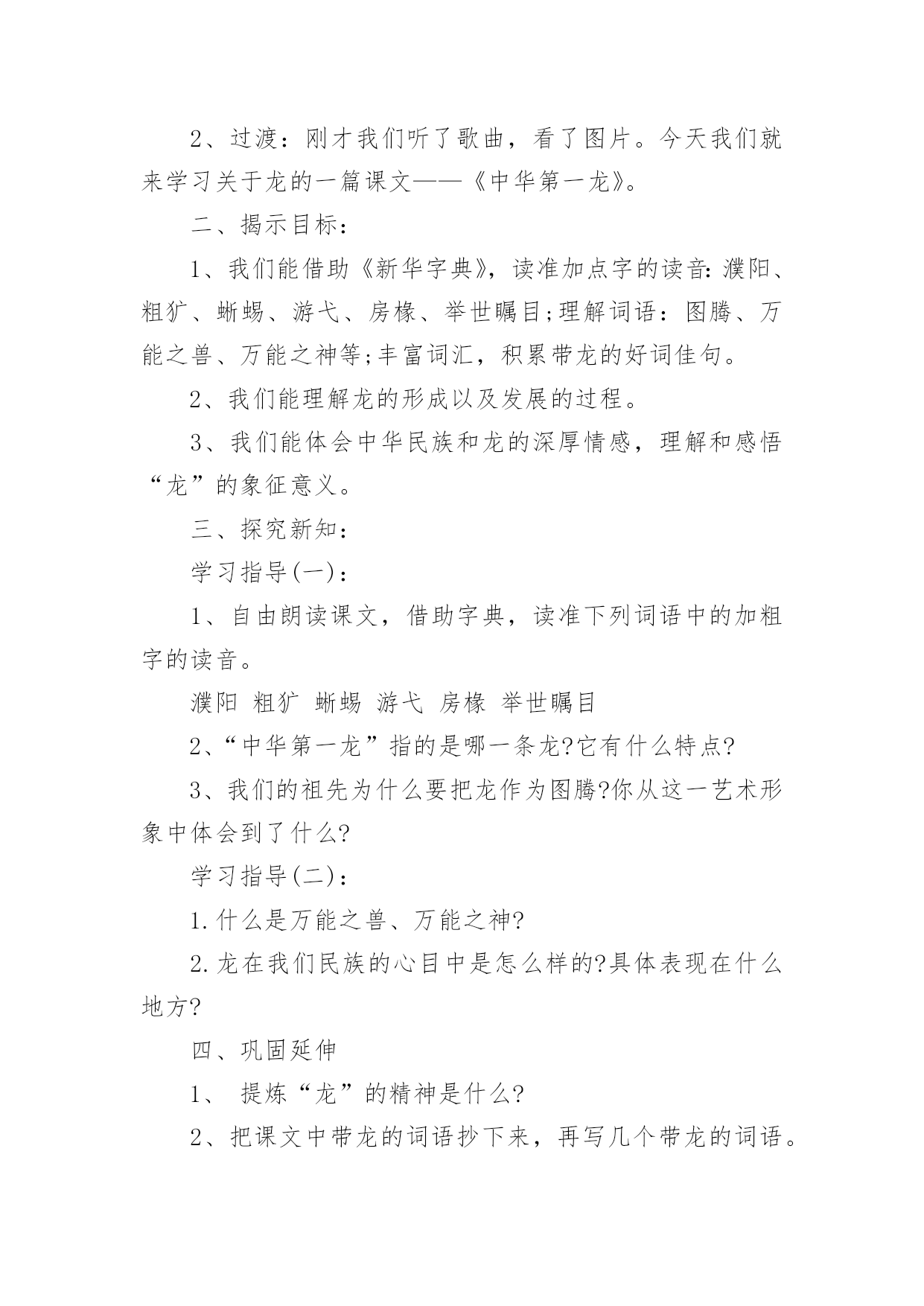 2、过渡：刚才我们听了歌曲，看了图片。今天我们就来学习关于龙的一篇课文——《中华第一龙》。

二、揭示目标：

1、我们能借助《新华字典》，读准加点字的读音：濮阳、粗犷、蜥蜴、游弋、房椽、举世瞩目;理解词语：图腾、万能之兽、万能之神等;丰富词汇，积累带龙的好词佳句。

2、我们能理解龙的形成以及发展的过程。

3、我们能体会中华民族和龙的深厚情感，理解和感悟“龙”的象征意义。

三、探究新知：

学习指导(一)：

1、自由朗读课文，借助字典，读准下列词语中的加粗字的读音。

濮阳 粗犷 蜥蜴 游弋 房椽 举世瞩目

2、“中华第一龙”指的是哪一条龙?它有什么特点?

3、我们的祖先为什么要把龙作为图腾?你从这一艺术形象中体会到了什么?

学习指导(二)：

1.什么是万能之兽、万能之神?

2.龙在我们民族的心目中是怎么样的?具体表现在什么地方?

四、巩固延伸

1、 提炼“龙”的精神是什么?

2、把课文中带龙的词语抄下来，再写几个带龙的词语。